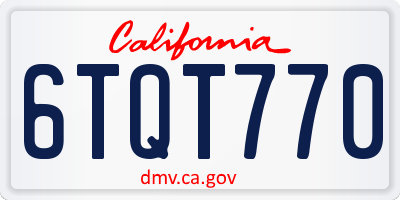 California

6TQT770

dmv.ca.gov